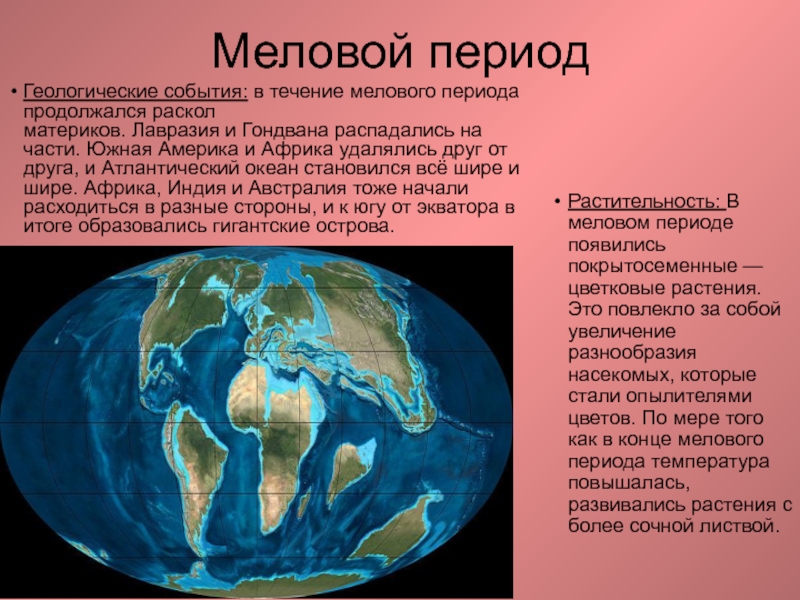 Меловой период

• Геологические события: в течение мелового периода продолжался раскол материков. Лавразия и Гондвана распадались на части. Южная Америка и Африка удалялись друг от друга, и Атлантический океан становился всё шире и шире. Африка, Индия и Австралия тоже начали расходиться в разные стороны, и к югу от экватора в итоге образовались гигантские острова.

• Растительность: В меловом периоде появились покрытосеменные — цветковые растения. Это повлекло за собой увеличение разнообразия насекомых, которые стали опылителями цветов. По мере того как в конце мелового периода температура повышалась, развивались растения с более сочной листвой.